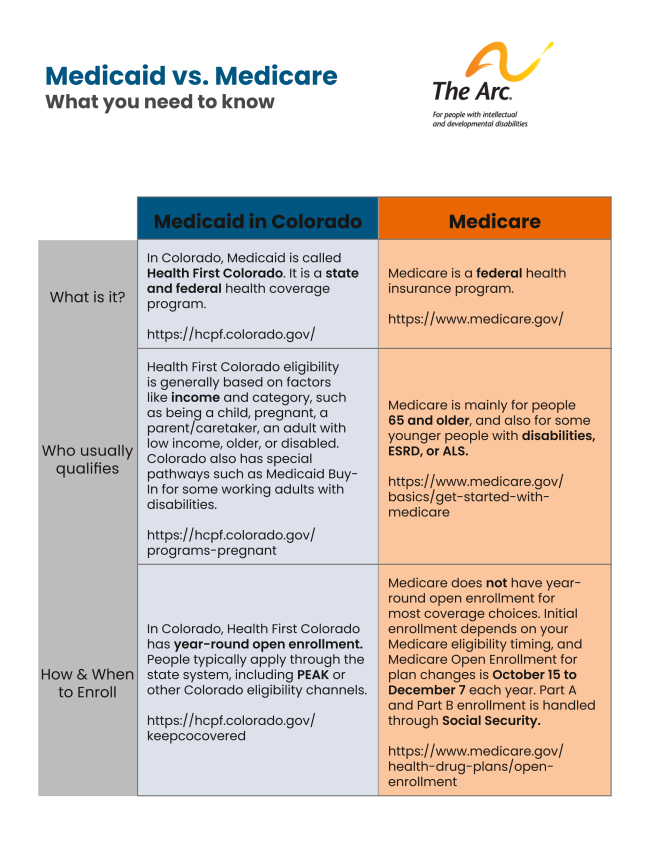 Medicaid vs. Medicare
What you need to know

The Arc.
For people with intellectual and developmental disabilities

| | Medicaid in Colorado | Medicare |
|---|---|---|
| What is it? | In Colorado, Medicaid is called Health First Colorado. It is a state and federal health coverage program. https://hcpf.colorado.gov/ | Medicare is a federal health insurance program. https://www.medicare.gov/ |
| Who usually qualifies | Health First Colorado eligibility is generally based on factors like income and category, such as being a child, pregnant, a parent/caretaker, an adult with low income, older, or disabled. Colorado also has special pathways such as Medicaid Buy-In for some working adults with disabilities. https://hcpf.colorado.gov/programs-pregnant | Medicare is mainly for people 65 and older, and also for some younger people with disabilities, ESRD, or ALS. https://www.medicare.gov/basics/get-started-with-medicare |
| How & When to Enroll | In Colorado, Health First Colorado has year-round open enrollment. People typically apply through the state system, including PEAK or other Colorado eligibility channels. https://hcpf.colorado.gov/keepcocovered | Medicare does not have year-round open enrollment for most coverage choices. Initial enrollment depends on your Medicare eligibility timing, and Medicare Open Enrollment for plan changes is October 15 to December 7 each year. Part A and Part B enrollment is handled through Social Security. https://www.medicare.gov/health-drug-plans/open-enrollment |